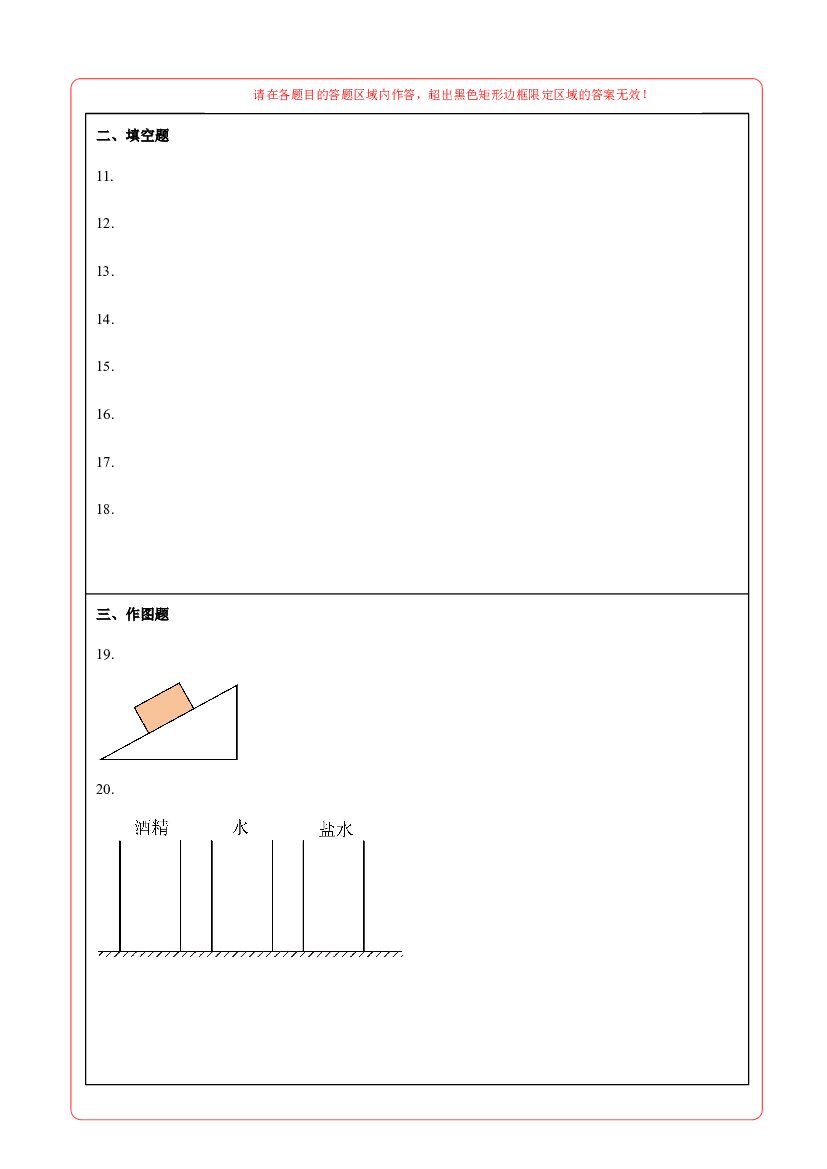 请在各题目的答题区域内作答，超出黑色矩形边框限定区域的答案无效！

二、填空题

11.

12.

13.

14.

15.

16.

17.

18.

三、作图题

19.

20.

酒精 水 盐水